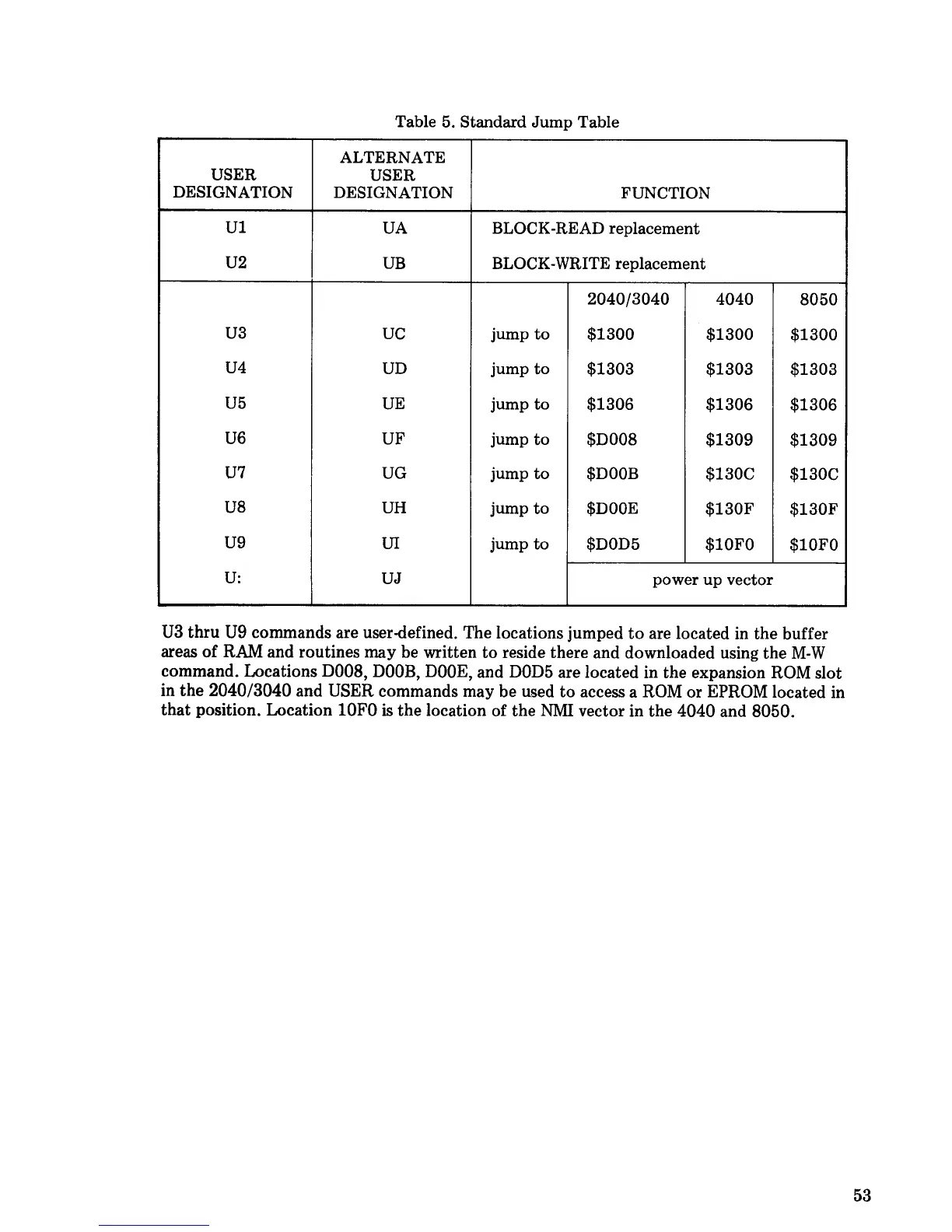 Table 5. Standard Jump Table

| USER DESIGNATION | ALTERNATE USER DESIGNATION | FUNCTION | | | |
|---|---|---|---|---|---|
| U1 | UA | BLOCK-READ replacement | | | |
| U2 | UB | BLOCK-WRITE replacement | | | |
| | | | 2040/3040 | 4040 | 8050 |
| U3 | UC | jump to | \$1300 | \$1300 | \$1300 |
| U4 | UD | jump to | \$1303 | \$1303 | \$1303 |
| U5 | UE | jump to | \$1306 | \$1306 | \$1306 |
| U6 | UF | jump to | \$D008 | \$1309 | \$1309 |
| U7 | UG | jump to | \$D00B | \$130C | \$130C |
| U8 | UH | jump to | \$D00E | \$130F | \$130F |
| U9 | UI | jump to | \$D0D5 | \$10F0 | \$10F0 |
| U: | UJ | | power up vector | | |

U3 thru U9 commands are user-defined. The locations jumped to are located in the buffer areas of RAM and routines may be written to reside there and downloaded using the M-W command. Locations D008, D00B, D00E, and D0D5 are located in the expansion ROM slot in the 2040/3040 and USER commands may be used to access a ROM or EPROM located in that position. Location 10F0 is the location of the NMI vector in the 4040 and 8050.

53